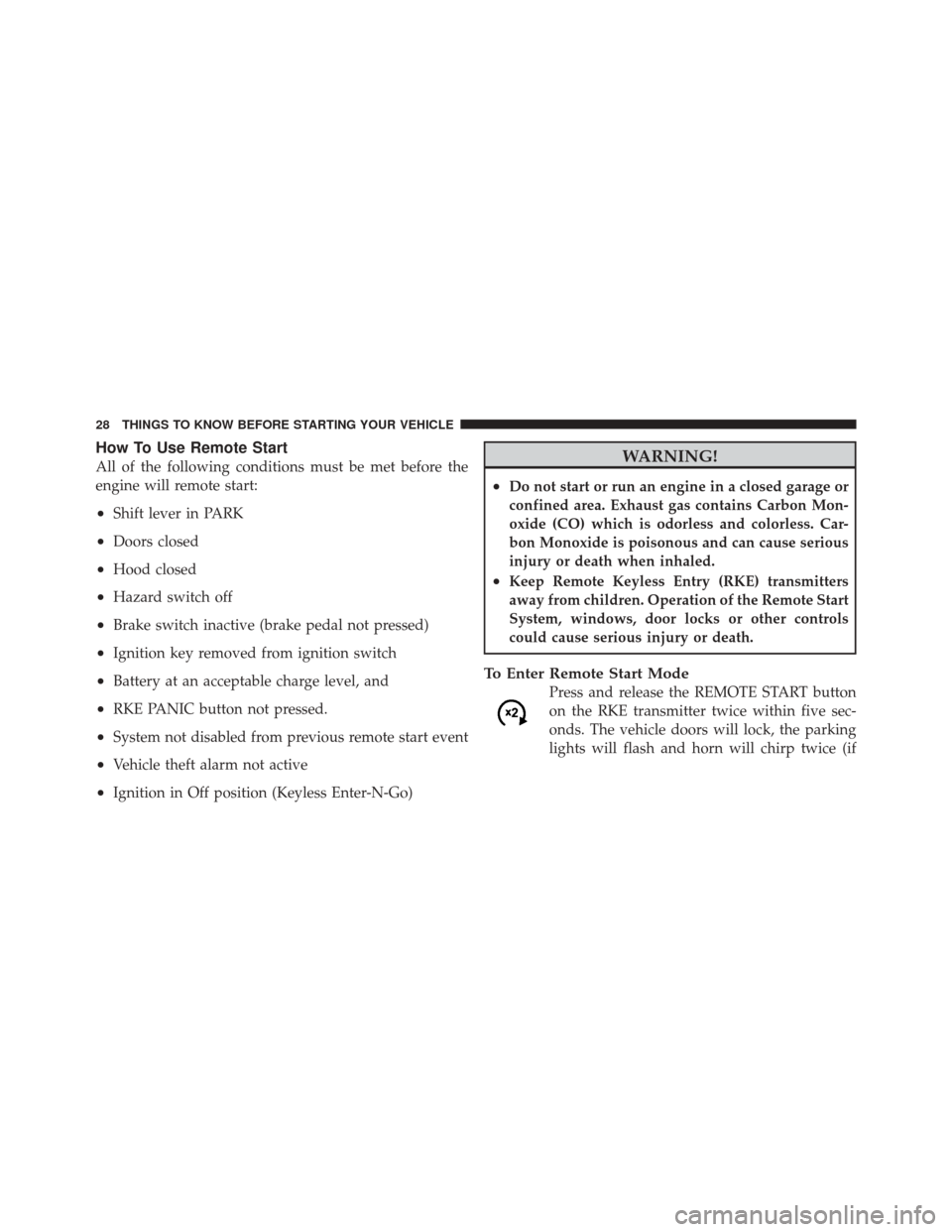 28 THINGS TO KNOW BEFORE STARTING YOUR VEHICLE

How To Use Remote Start

All of the following conditions must be met before the engine will remote start:

• Shift lever in PARK

• Doors closed

• Hood closed

• Hazard switch off

• Brake switch inactive (brake pedal not pressed)

• Ignition key removed from ignition switch

• Battery at an acceptable charge level, and

• RKE PANIC button not pressed.

• System not disabled from previous remote start event

• Vehicle theft alarm not active

• Ignition in Off position (Keyless Enter-N-Go)

WARNING!

• Do not start or run an engine in a closed garage or confined area. Exhaust gas contains Carbon Monoxide (CO) which is odorless and colorless. Carbon Monoxide is poisonous and can cause serious injury or death when inhaled.

• Keep Remote Keyless Entry (RKE) transmitters away from children. Operation of the Remote Start System, windows, door locks or other controls could cause serious injury or death.

To Enter Remote Start Mode

x2

Press and release the REMOTE START button on the RKE transmitter twice within five seconds. The vehicle doors will lock, the parking lights will flash and horn will chirp twice (if

carmanualsonline.info